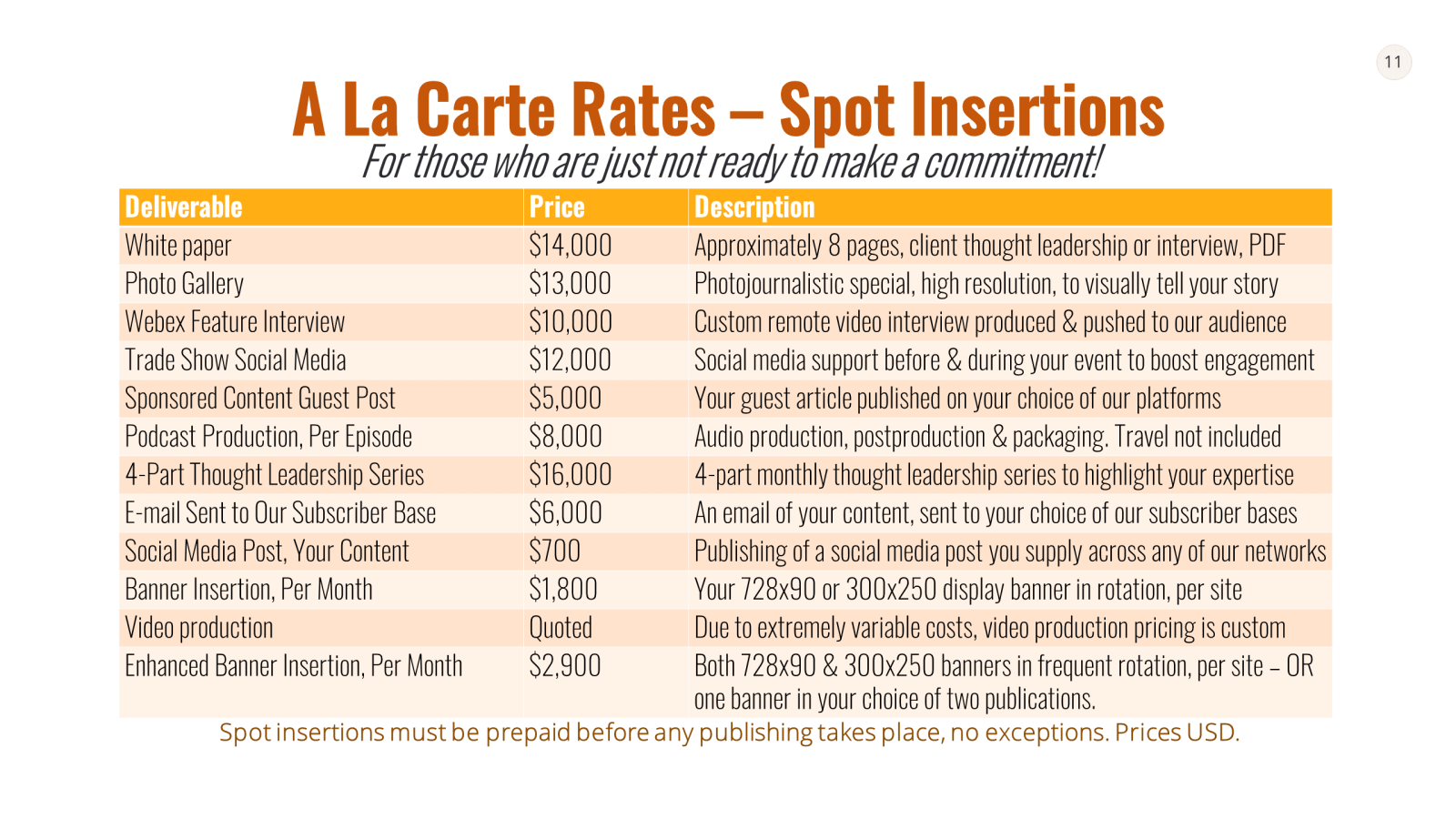 11

A La Carte Rates – Spot Insertions

For those who are just not ready to make a commitment!

| Deliverable | Price | Description |
|---|---|---|
| White paper | \$14,000 | Approximately 8 pages, client thought leadership or interview, PDF |
| Photo Gallery | \$13,000 | Photojournalistic special, high resolution, to visually tell your story |
| Webex Feature Interview | \$10,000 | Custom remote video interview produced & pushed to our audience |
| Trade Show Social Media | \$12,000 | Social media support before & during your event to boost engagement |
| Sponsored Content Guest Post | \$5,000 | Your guest article published on your choice of our platforms |
| Podcast Production, Per Episode | \$8,000 | Audio production, postproduction & packaging. Travel not included |
| 4-Part Thought Leadership Series | \$16,000 | 4-part monthly thought leadership series to highlight your expertise |
| E-mail Sent to Our Subscriber Base | \$6,000 | An email of your content, sent to your choice of our subscriber bases |
| Social Media Post, Your Content | \$700 | Publishing of a social media post you supply across any of our networks |
| Banner Insertion, Per Month | \$1,800 | Your 728x90 or 300x250 display banner in rotation, per site |
| Video production | Quoted | Due to extremely variable costs, video production pricing is custom |
| Enhanced Banner Insertion, Per Month | \$2,900 | Both 728x90 & 300x250 banners in frequent rotation, per site – OR one banner in your choice of two publications. |

Spot insertions must be prepaid before any publishing takes place, no exceptions. Prices USD.